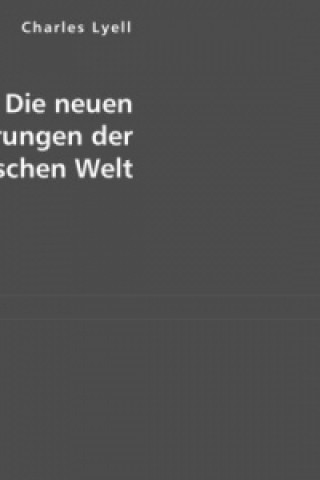 Charles Lyell

Die neuen
rungen der
schen Welt